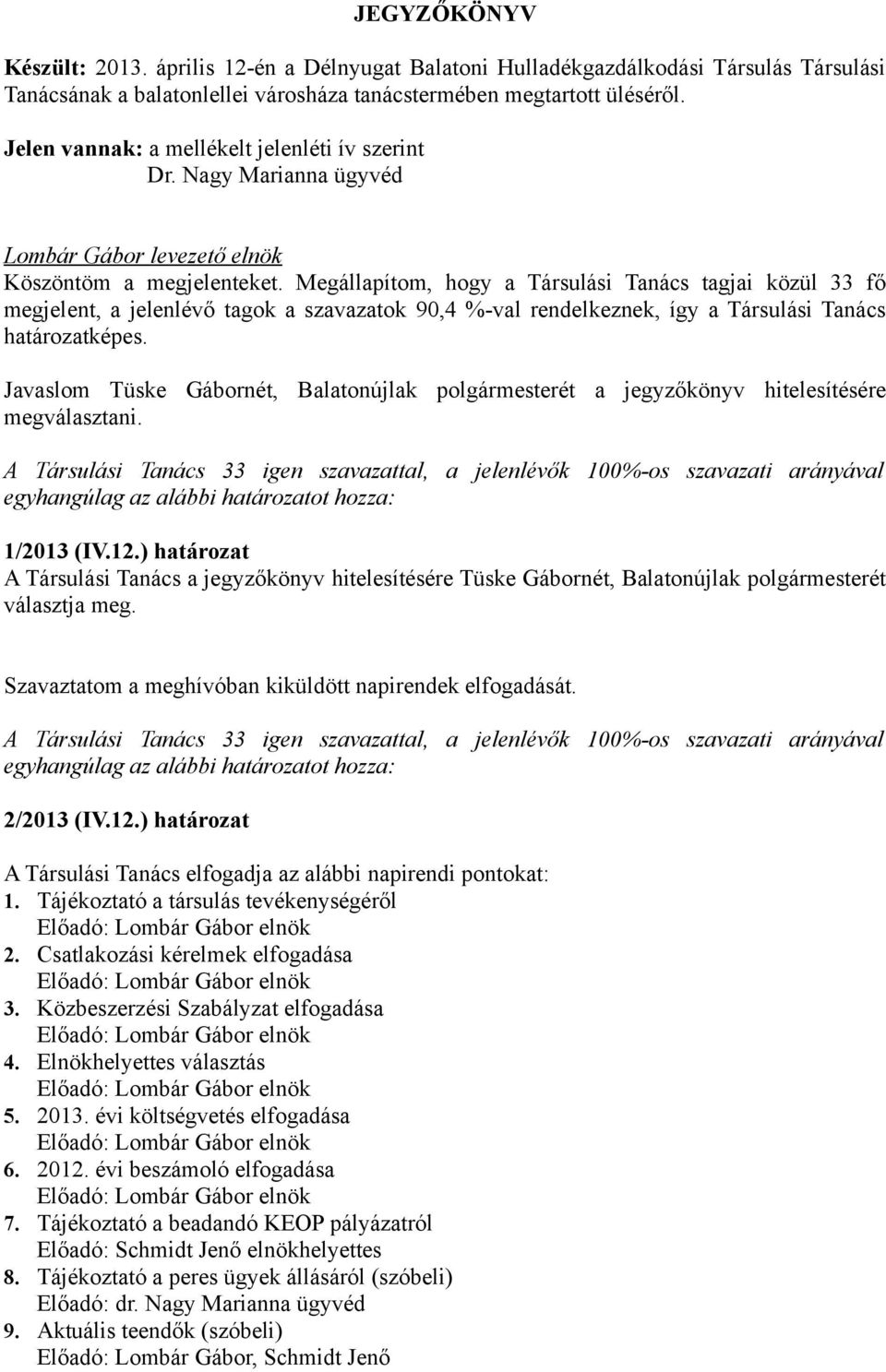 JEGYZŐKÖNYV

Készült: 2013. április 12-én a Délnyugat Balatoni Hulladékgazdálkodási Társulás Társulási Tanácsának a balatonlellei városháza tanácstermében megtartott üléséről.

Jelen vannak: a mellékelt jelenléti ív szerint
Dr. Nagy Marianna ügyvéd

Lombár Gábor levezető elnök
Köszöntöm a megjelenteket. Megállapítom, hogy a Társulási Tanács tagjai közül 33 fő megjelent, a jelenlévő tagok a szavazatok 90,4 %-val rendelkeznek, így a Társulási Tanács határozatképes.

Javaslom Tüske Gábornét, Balatonújlak polgármesterét a jegyzőkönyv hitelesítésére megválasztani.

A Társulási Tanács 33 igen szavazattal, a jelenlévők 100%-os szavazati arányával egyhangúlag az alábbi határozatot hozza:

1/2013 (IV.12.) határozat
A Társulási Tanács a jegyzőkönyv hitelesítésére Tüske Gábornét, Balatonújlak polgármesterét választja meg.

Szavaztatom a meghívóban kiküldött napirendek elfogadását.

A Társulási Tanács 33 igen szavazattal, a jelenlévők 100%-os szavazati arányával egyhangúlag az alábbi határozatot hozza:

2/2013 (IV.12.) határozat

A Társulási Tanács elfogadja az alábbi napirendi pontokat:
1. Tájékoztató a társulás tevékenységéről
Előadó: Lombár Gábor elnök
2. Csatlakozási kérelmek elfogadása
Előadó: Lombár Gábor elnök
3. Közbeszerzési Szabályzat elfogadása
Előadó: Lombár Gábor elnök
4. Elnökhelyettes választás
Előadó: Lombár Gábor elnök
5. 2013. évi költségvetés elfogadása
Előadó: Lombár Gábor elnök
6. 2012. évi beszámoló elfogadása
Előadó: Lombár Gábor elnök
7. Tájékoztató a beadandó KEOP pályázatról
Előadó: Schmidt Jenő elnökhelyettes
8. Tájékoztató a peres ügyek állásáról (szóbeli)
Előadó: dr. Nagy Marianna ügyvéd
9. Aktuális teendők (szóbeli)
Előadó: Lombár Gábor, Schmidt Jenő